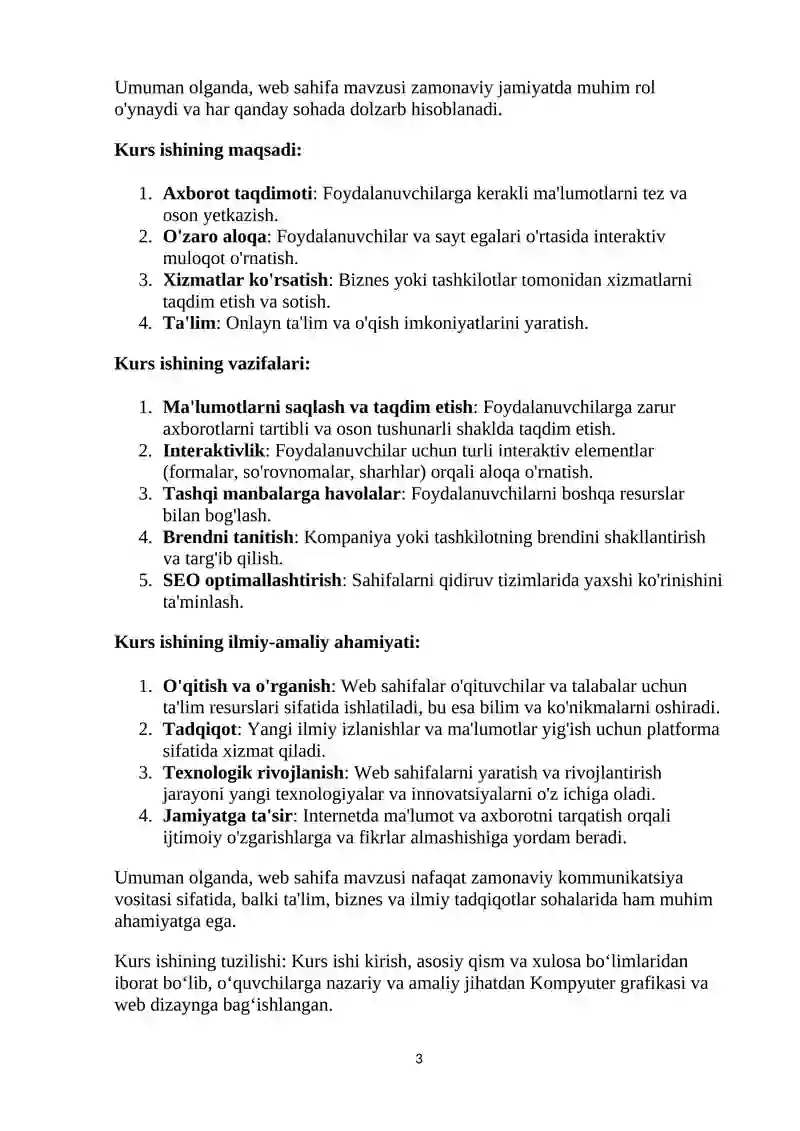 Umuman olganda, web sahifa mavzusi zamonaviy jamiyatda muhim rol o'ynaydi va har qanday sohada dolzarb hisoblanadi.

Kurs ishining maqsadi:

1. Axborot taqdimoti: Foydalanuvchilarga kerakli ma'lumotlarni tez va oson yetkazish.
2. O'zaro aloqa: Foydalanuvchilar va sayt egalari o'rtasida interaktiv muloqot o'rnatish.
3. Xizmatlar ko'rsatish: Biznes yoki tashkilotlar tomonidan xizmatlarni taqdim etish va sotish.
4. Ta'lim: Onlayn ta'lim va o'qish imkoniyatlarini yaratish.

Kurs ishining vazifalari:

1. Ma'lumotlarni saqlash va taqdim etish: Foydalanuvchilarga zarur axborotlarni tartibli va oson tushunarli shaklda taqdim etish.
2. Interaktivlik: Foydalanuvchilar uchun turli interaktiv elementlar (formalar, so'rovnomalar, sharhlar) orqali aloqa o'rnatish.
3. Tashqi manbalarga havolalar: Foydalanuvchilarni boshqa resurslar bilan bog'lash.
4. Brendni tanitish: Kompaniya yoki tashkilotning brendini shakllantirish va targ'ib qilish.
5. SEO optimallashtirish: Sahifalarni qidiruv tizimlarida yaxshi ko'rinishini ta'minlash.

Kurs ishining ilmiy-amaliy ahamiyati:

1. O'qitish va o'rganish: Web sahifalar o'qituvchilar va talabalar uchun ta'lim resurslari sifatida ishlatiladi, bu esa bilim va ko'nikmalarni oshiradi.
2. Tadqiqot: Yangi ilmiy izlanishlar va ma'lumotlar yig'ish uchun platforma sifatida xizmat qiladi.
3. Texnologik rivojlanish: Web sahifalarni yaratish va rivojlantirish jarayoni yangi texnologiyalar va innovatsiyalarni o'z ichiga oladi.
4. Jamiyatga ta'sir: Internetda ma'lumot va axborotni tarqatish orqali ijtimoiy o'zgarishlarga va fikrlar almashishiga yordam beradi.

Umuman olganda, web sahifa mavzusi nafaqat zamonaviy kommunikatsiya vositasi sifatida, balki ta'lim, biznes va ilmiy tadqiqotlar sohalarida ham muhim ahamiyatga ega.

Kurs ishining tuzilishi: Kurs ishi kirish, asosiy qism va xulosa bo‘limlaridan iborat bo‘lib, o‘quvchilarga nazariy va amaliy jihatdan Kompyuter grafikasi va web dizaynga bag‘ishlangan.

3